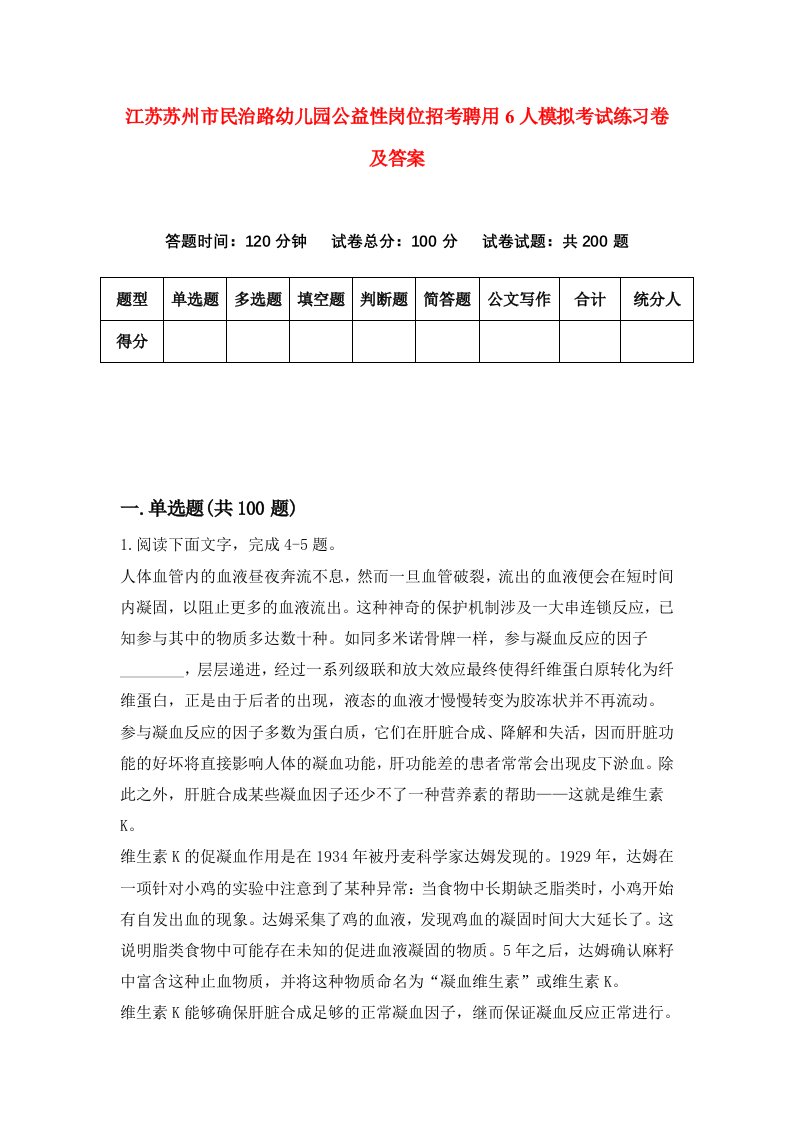 江苏苏州市民治路幼儿园公益性岗位招考聘用6人模拟考试练习卷及答案

答题时间：120分钟　试卷总分：100分　试卷试题：共200题

| 题型 | 单选题 | 多选题 | 填空题 | 判断题 | 简答题 | 公文写作 | 合计 | 统分人 |
|---|---|---|---|---|---|---|---|---|
| 得分 | | | | | | | | |

一.单选题(共100题)

1.阅读下面文字，完成4-5题。

人体血管内的血液昼夜奔流不息，然而一旦血管破裂，流出的血液便会在短时间内凝固，以阻止更多的血液流出。这种神奇的保护机制涉及一大串连锁反应，已知参与其中的物质多达数十种。如同多米诺骨牌一样，参与凝血反应的因子________，层层递进，经过一系列级联和放大效应最终使得纤维蛋白原转化为纤维蛋白，正是由于后者的出现，液态的血液才慢慢转变为胶冻状并不再流动。

参与凝血反应的因子多数为蛋白质，它们在肝脏合成、降解和失活，因而肝脏功能的好坏将直接影响人体的凝血功能，肝功能差的患者常常会出现皮下淤血。除此之外，肝脏合成某些凝血因子还少不了一种营养素的帮助——这就是维生素K。

维生素K的促凝血作用是在1934年被丹麦科学家达姆发现的。1929年，达姆在一项针对小鸡的实验中注意到了某种异常：当食物中长期缺乏脂类时，小鸡开始有自发出血的现象。达姆采集了鸡的血液，发现鸡血的凝固时间大大延长了。这说明脂类食物中可能存在未知的促进血液凝固的物质。5年之后，达姆确认麻籽中富含这种止血物质，并将这种物质命名为“凝血维生素”或维生素K。

维生素K能够确保肝脏合成足够的正常凝血因子，继而保证凝血反应正常进行。